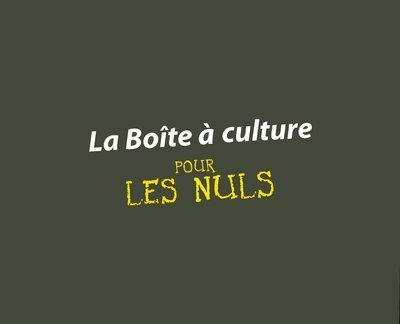 La Boîte à culture

POUR
LES NULS